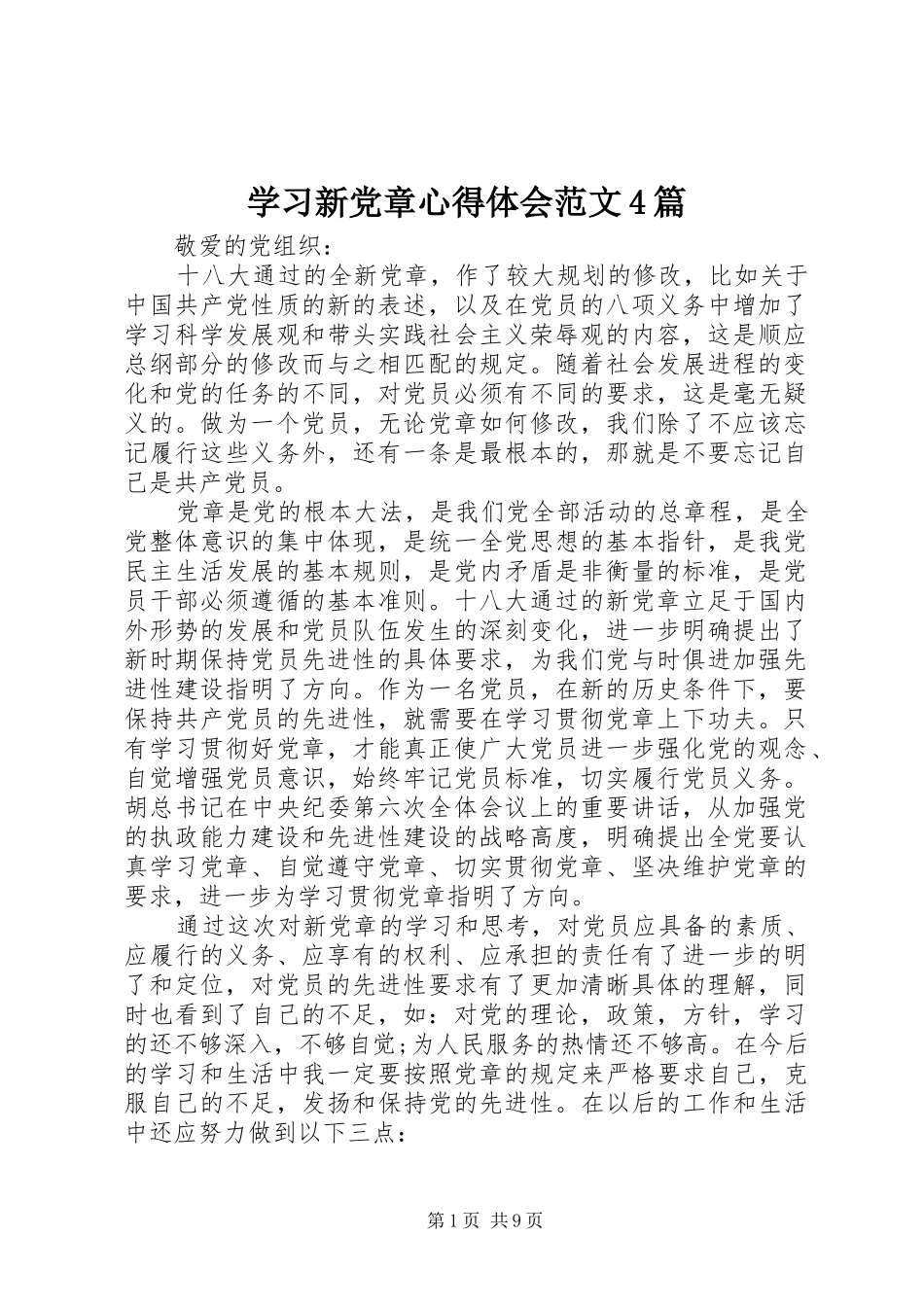 学习新党章心得体会范文4篇

敬爱的党组织：

十八大通过的全新党章，作了较大规划的修改，比如关于中国共产党性质的新的表述，以及在党员的八项义务中增加了学习科学发展观和带头实践社会主义荣辱观的内容，这是顺应总纲部分的修改而与之相匹配的规定。随着社会发展进程的变化和党的任务的不同，对党员必须有不同的要求，这是毫无疑义的。做为一个党员，无论党章如何修改，我们除了不应该忘记履行这些义务外，还有一条是最根本的，那就是不要忘记自己是共产党员。

党章是党的根本大法，是我们党全部活动的总章程，是全党整体意识的集中体现，是统一全党思想的基本指针，是我党民主生活发展的基本规则，是党内矛盾是非衡量的标准，是党员干部必须遵循的基本准则。十八大通过的新党章立足于国内外形势的发展和党员队伍发生的深刻变化，进一步明确提出了新时期保持党员先进性的具体要求，为我们党与时俱进加强先进性建设指明了方向。作为一名党员，在新的历史条件下，要保持共产党员的先进性，就需要在学习贯彻党章上下功夫。只有学习贯彻好党章，才能真正使广大党员进一步强化党的观念、自觉增强党员意识，始终牢记党员标准，切实履行党员义务。胡总书记在中央纪委第六次全体会议上的重要讲话，从加强党的执政能力建设和先进性建设的战略高度，明确提出全党要认真学习党章、自觉遵守党章、切实贯彻党章、坚决维护党章的要求，进一步为学习贯彻党章指明了方向。

通过这次对新党章的学习和思考，对党员应具备的素质、应履行的义务、应享有的权利、应承担的责任有了进一步的明了和定位，对党员的先进性要求有了更加清晰具体的理解，同时也看到了自己的不足，如：对党的理论，政策，方针，学习的还不够深入，不够自觉;为人民服务的热情还不够高。在今后的学习和生活中我一定要按照党章的规定来严格要求自己，克服自己的不足，发扬和保持党的先进性。在以后的工作和生活中还应努力做到以下三点：

第1页 共9页